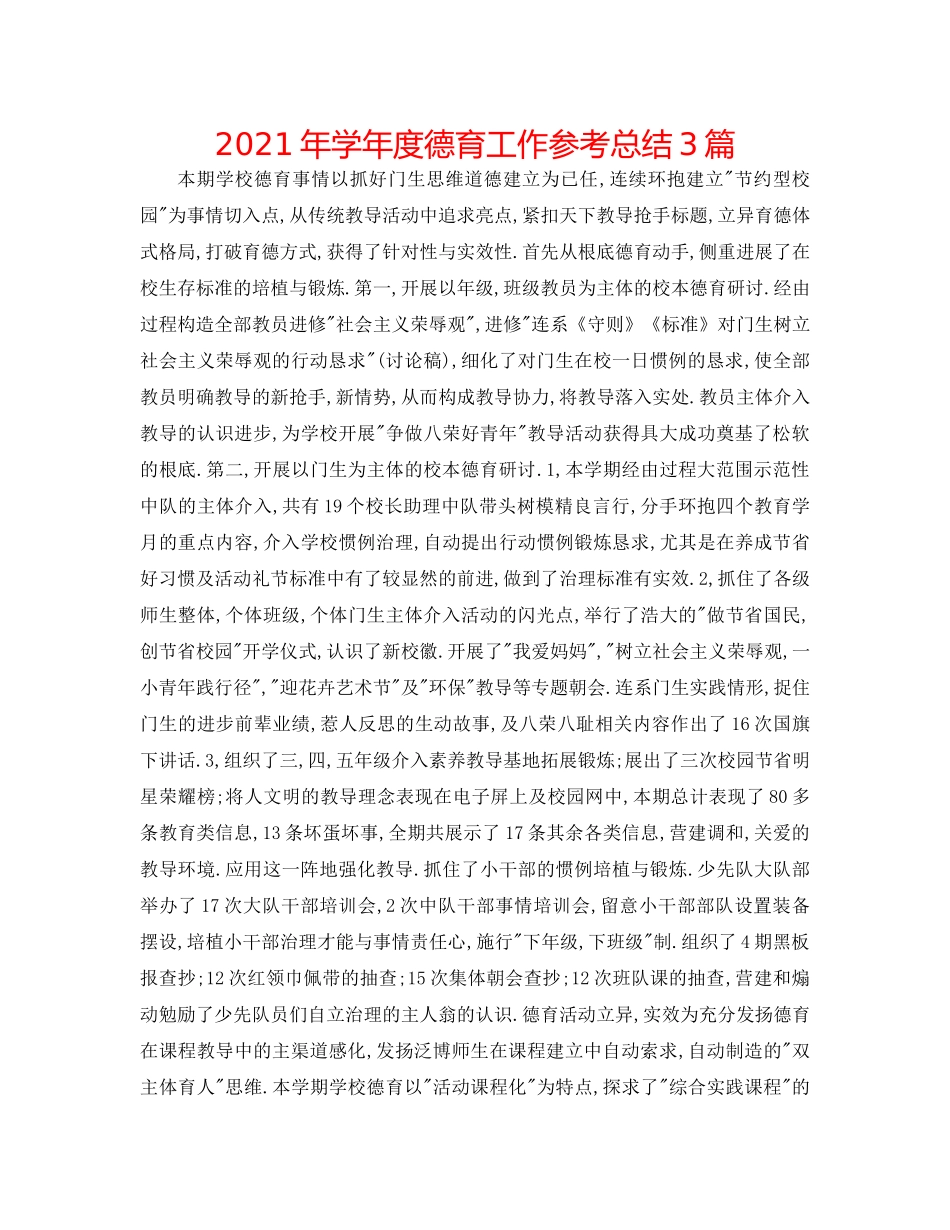 2021年学年度德育工作参考总结3篇

本期学校德育事情以抓好门生思维道德建立为已任,连续环抱建立"节约型校园"为事情切入点,从传统教导活动中追求亮点,紧扣天下教导抢手标题,立异育德体式格局,打破育德方式,获得了针对性与实效性.首先从根底德育动手,侧重进展了在校生存标准的培植与锻炼.第一,开展以年级,班级教员为主体的校本德育研讨.经由过程构造全部教员进修"社会主义荣辱观",进修"连系《守则》《标准》对门生树立社会主义荣辱观的行动恳求"(讨论稿),细化了对门生在校一日惯例的恳求,使全部教员明确教导的新抢手,新情势,从而构成教导协力,将教导落入实处.教员主体介入教导的认识进步,为学校开展"争做八荣好青年"教导活动获得具大成功奠基了松软的根底.第二,开展以门生为主体的校本德育研讨.1,本学期经由过程大范围示范性中队的主体介入,共有19个校长助理中队带头树模精良言行,分手环抱四个教育学月的重点内容,介入学校惯例治理,自动提出行动惯例锻炼恳求,尤其是在养成节省好习惯及活动礼节标准中有了较显然的前进,做到了治理标准有实效.2,抓住了各级师生整体,个体班级,个体门生主体介入活动的闪光点,举行了浩大的"做节省国民,创节省校园"开学仪式,认识了新校徽.开展了"我爱妈妈","树立社会主义荣辱观,一小青年践行径","迎花卉艺术节"及"环保"教导等专题朝会.连系门生实践情形,捉住门生的进步前辈业绩,惹人反思的生动故事,及八荣八耻相关内容作出了16次国旗下讲话.3,组织了三,四,五年级介入素养教导基地拓展锻炼;展出了三次校园节省明星荣耀榜;将人文明的教导理念表现在电子屏上及校园网中,本期总计表现了80多条教育类信息,13条坏蛋坏事,全期共展示了17条其余各类信息,营建调和,关爱的教导环境.应用这一阵地强化教导.抓住了小干部的惯例培植与锻炼.少先队大队部举办了17次大队干部培训会,2次中队干部事情培训会,留意小干部部队设置装备摆设,培植小干部治理才能与事情责任心,施行"下年级,下班级"制.组织了4期黑板报查抄;12次红领巾佩带的抽查;15次集体朝会查抄;12次班队课的抽查,营建和煽动勉励了少先队员们自立治理的主人翁的认识.德育活动立异,实效为充分发扬德育在课程教导中的主渠道感化,发扬泛博师生在课程建立中自动索求,自动制造的"双主体育人"思维.本学期学校德育以"活动课程化"为特点,探求了"综合实践课程"的